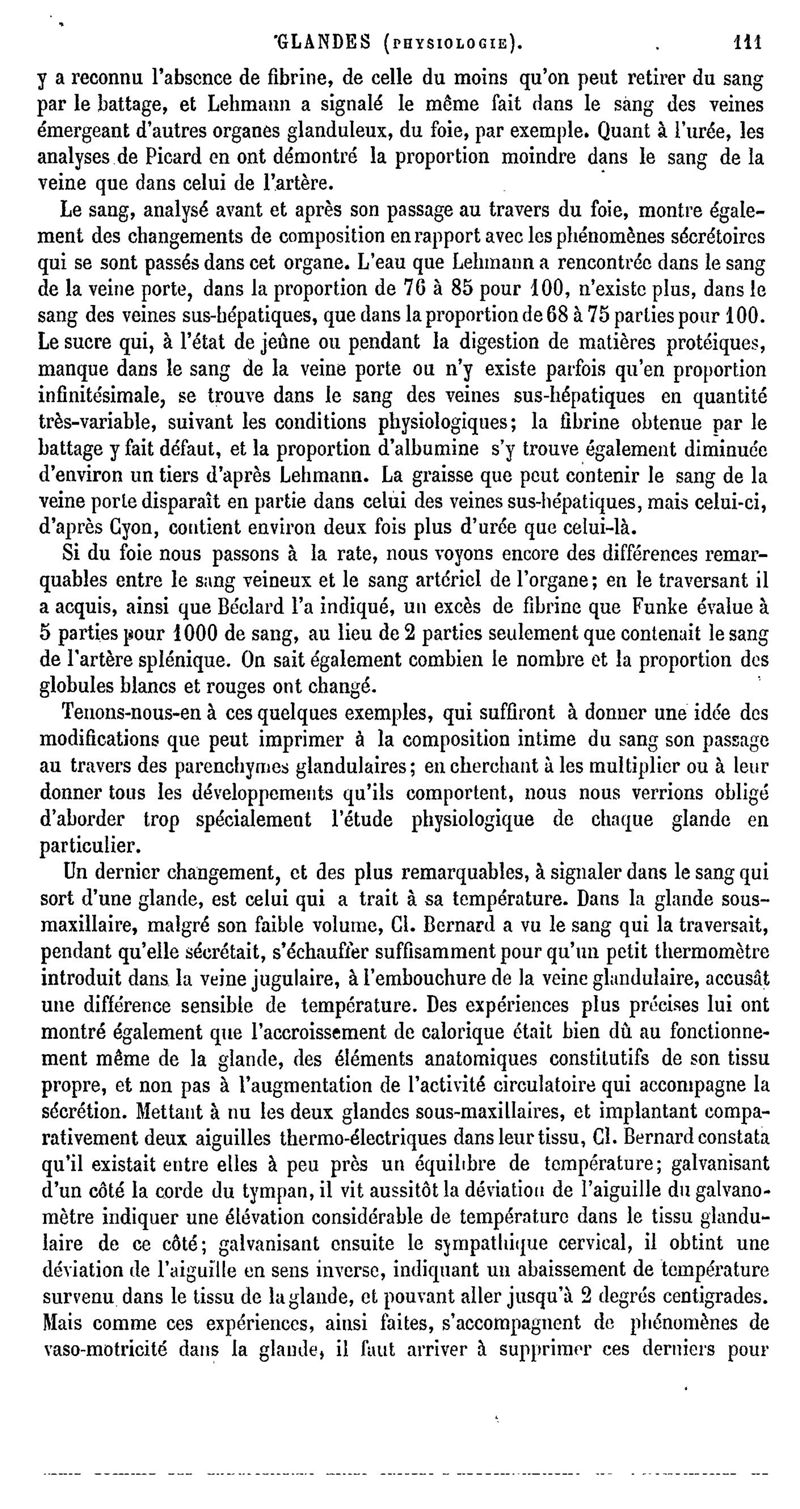 GLANDES (PHYSIOLOGIE). 111

y a reconnu l'absence de fibrine, de celle du moins qu'on peut retirer du sang par le battage, et Lehmann a signalé le même fait dans le sang des veines émergeant d'autres organes glanduleux, du foie, par exemple. Quant à l'urée, les analyses de Picard en ont démontré la proportion moindre dans le sang de la veine que dans celui de l'artère.

Le sang, analysé avant et après son passage au travers du foie, montre également des changements de composition en rapport avec les phénomènes sécrétoires qui se sont passés dans cet organe. L'eau que Lehmann a rencontrée dans le sang de la veine porte, dans la proportion de 76 à 85 pour 100, n'existe plus, dans le sang des veines sus-hépatiques, que dans la proportion de 68 à 75 parties pour 100. Le sucre qui, à l'état de jeûne ou pendant la digestion de matières protéiques, manque dans le sang de la veine porte ou n'y existe parfois qu'en proportion infinitésimale, se trouve dans le sang des veines sus-hépatiques en quantité très-variable, suivant les conditions physiologiques; la fibrine obtenue par le battage y fait défaut, et la proportion d'albumine s'y trouve également diminuée d'environ un tiers d'après Lehmann. La graisse que peut contenir le sang de la veine porte disparaît en partie dans celui des veines sus-hépatiques, mais celui-ci, d'après Cyon, contient environ deux fois plus d'urée que celui-là.

Si du foie nous passons à la rate, nous voyons encore des différences remarquables entre le sang veineux et le sang artériel de l'organe; en le traversant il a acquis, ainsi que Béclard l'a indiqué, un excès de fibrine que Funke évalue à 5 parties pour 1000 de sang, au lieu de 2 parties seulement que contenait le sang de l'artère splénique. On sait également combien le nombre et la proportion des globules blancs et rouges ont changé.

Tenons-nous-en à ces quelques exemples, qui suffiront à donner une idée des modifications que peut imprimer à la composition intime du sang son passage au travers des parenchymes glandulaires; en cherchant à les multiplier ou à leur donner tous les développements qu'ils comportent, nous nous verrions obligé d'aborder trop spécialement l'étude physiologique de chaque glande en particulier.

Un dernier changement, et des plus remarquables, à signaler dans le sang qui sort d'une glande, est celui qui a trait à sa température. Dans la glande sous-maxillaire, malgré son faible volume, Cl. Bernard a vu le sang qui la traversait, pendant qu'elle sécrétait, s'échauffer suffisamment pour qu'un petit thermomètre introduit dans la veine jugulaire, à l'embouchure de la veine glandulaire, accusât une différence sensible de température. Des expériences plus précises lui ont montré également que l'accroissement de calorique était bien dû au fonctionnement même de la glande, des éléments anatomiques constitutifs de son tissu propre, et non pas à l'augmentation de l'activité circulatoire qui accompagne la sécrétion. Mettant à nu les deux glandes sous-maxillaires, et implantant comparativement deux aiguilles thermo-électriques dans leur tissu, Cl. Bernard constata qu'il existait entre elles à peu près un équilibre de température; galvanisant d'un côté la corde du tympan, il vit aussitôt la déviation de l'aiguille du galvanomètre indiquer une élévation considérable de température dans le tissu glandulaire de ce côté; galvanisant ensuite le sympathique cervical, il obtint une déviation de l'aiguille en sens inverse, indiquant un abaissement de température survenu dans le tissu de la glande, et pouvant aller jusqu'à 2 degrés centigrades. Mais comme ces expériences, ainsi faites, s'accompagnent de phénomènes de vaso-motricité dans la glande, il faut arriver à supprimer ces derniers pour